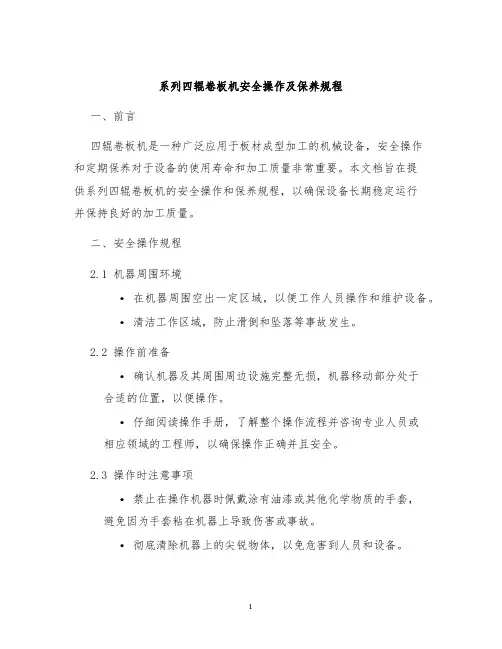 系列四辊卷板机安全操作及保养规程

一、前言

四辊卷板机是一种广泛应用于板材成型加工的机械设备，安全操作和定期保养对于设备的使用寿命和加工质量非常重要。本文档旨在提供系列四辊卷板机的安全操作和保养规程，以确保设备长期稳定运行并保持良好的加工质量。

二、安全操作规程

2.1 机器周围环境

• 在机器周围空出一定区域，以便工作人员操作和维护设备。

• 清洁工作区域，防止滑倒和坠落等事故发生。

2.2 操作前准备

• 确认机器及其周围周边设施完整无损，机器移动部分处于合适的位置，以便操作。

• 仔细阅读操作手册，了解整个操作流程并咨询专业人员或相应领域的工程师，以确保操作正确并且安全。

2.3 操作时注意事项

• 禁止在操作机器时佩戴涂有油漆或其他化学物质的手套，避免因为手套粘在机器上导致伤害或事故。

• 彻底清除机器上的尖锐物体，以免危害到人员和设备。

1